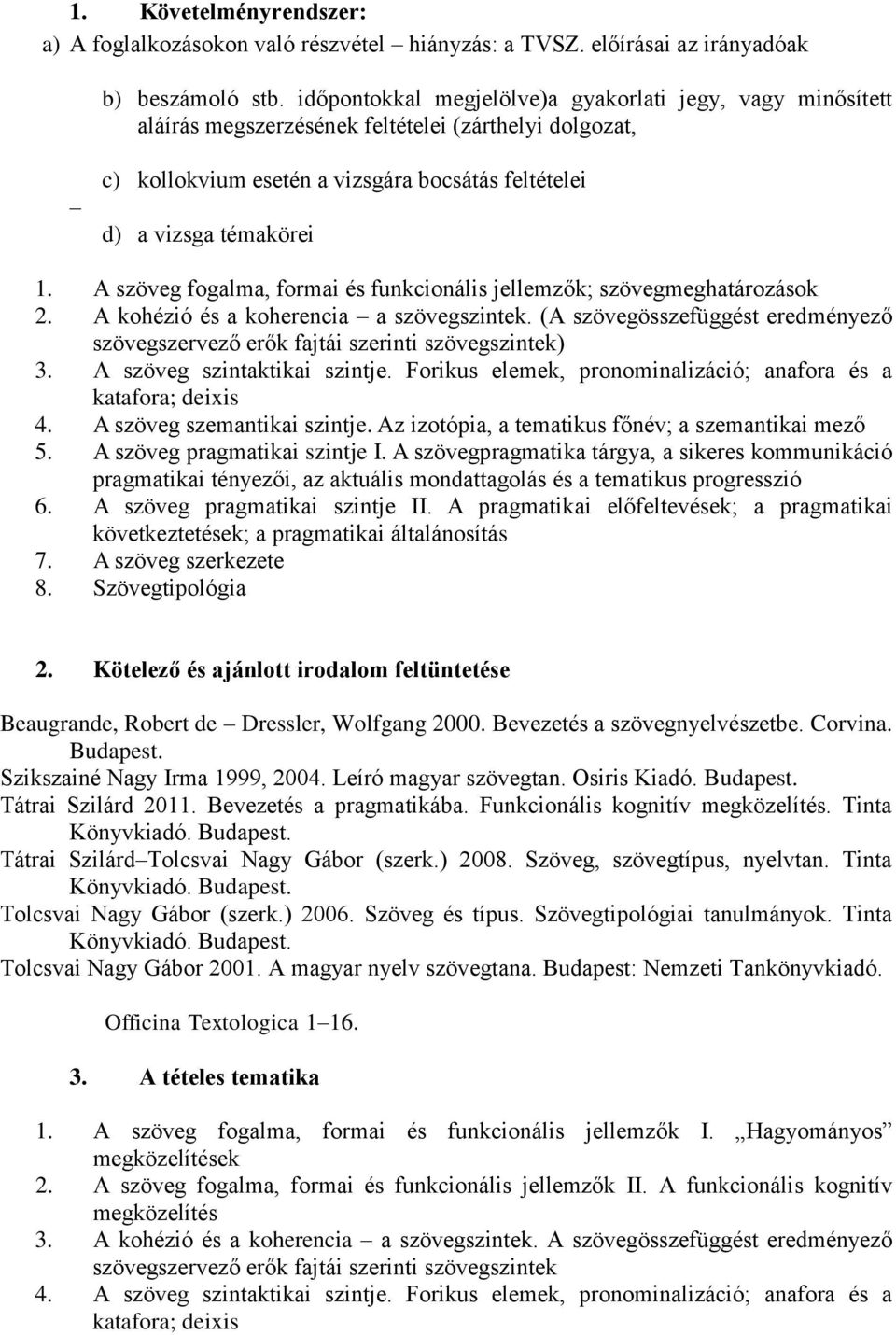 1. Követelményrendszer:

a) A foglalkozásokon való részvétel – hiányzás: a TVSZ. előírásai az irányadóak

b) beszámoló stb. időpontokkal megjelölve)a gyakorlati jegy, vagy minősített aláírás megszerzésének feltételei (zárthelyi dolgozat,

c) kollokvium esetén a vizsgára bocsátás feltételei

–

d) a vizsga témakörei

1. A szöveg fogalma, formai és funkcionális jellemzők; szövegmeghatározások
2. A kohézió és a koherencia – a szövegszintek. (A szövegösszefüggést eredményező szövegszervező erők fajtái szerinti szövegszintek)
3. A szöveg szintaktikai szintje. Forikus elemek, pronominalizáció; anafora és a katafora; deixis
4. A szöveg szemantikai szintje. Az izotópia, a tematikus főnév; a szemantikai mező
5. A szöveg pragmatikai szintje I. A szövegpragmatika tárgya, a sikeres kommunikáció pragmatikai tényezői, az aktuális mondattagolás és a tematikus progresszió
6. A szöveg pragmatikai szintje II. A pragmatikai előfeltevések; a pragmatikai következtetések; a pragmatikai általánosítás
7. A szöveg szerkezete
8. Szövegtipológia

2. Kötelező és ajánlott irodalom feltüntetése

Beaugrande, Robert de – Dressler, Wolfgang 2000. Bevezetés a szövegnyelvészetbe. Corvina. Budapest.
Szikszainé Nagy Irma 1999, 2004. Leíró magyar szövegtan. Osiris Kiadó. Budapest.
Tátrai Szilárd 2011. Bevezetés a pragmatikába. Funkcionális kognitív megközelítés. Tinta Könyvkiadó. Budapest.
Tátrai Szilárd–Tolcsvai Nagy Gábor (szerk.) 2008. Szöveg, szövegtípus, nyelvtan. Tinta Könyvkiadó. Budapest.
Tolcsvai Nagy Gábor (szerk.) 2006. Szöveg és típus. Szövegtipológiai tanulmányok. Tinta Könyvkiadó. Budapest.
Tolcsvai Nagy Gábor 2001. A magyar nyelv szövegtana. Budapest: Nemzeti Tankönyvkiadó.

Officina Textologica 1–16.

3. A tételes tematika

1. A szöveg fogalma, formai és funkcionális jellemzők I. „Hagyományos” megközelítések
2. A szöveg fogalma, formai és funkcionális jellemzők II. A funkcionális kognitív megközelítés
3. A kohézió és a koherencia – a szövegszintek. A szövegösszefüggést eredményező szövegszervező erők fajtái szerinti szövegszintek
4. A szöveg szintaktikai szintje. Forikus elemek, pronominalizáció; anafora és a katafora; deixis